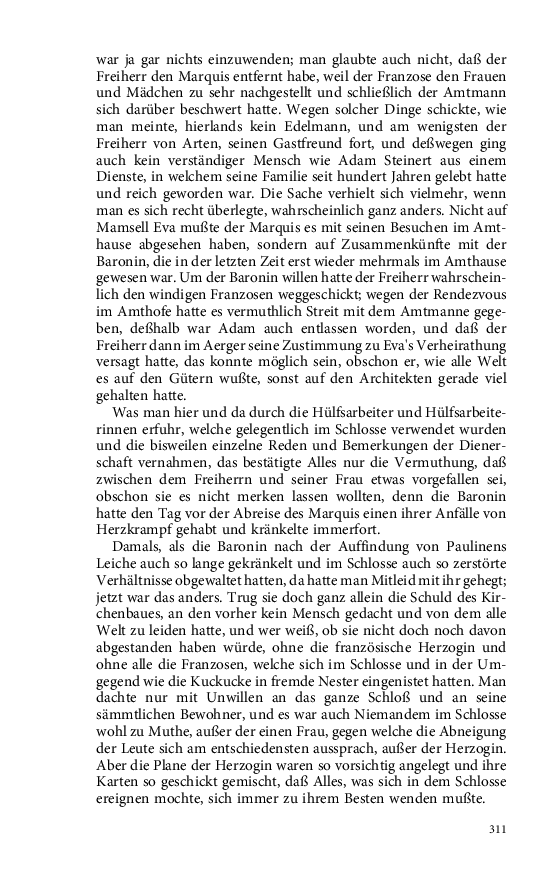 war ja gar nichts einzuwenden; man glaubte auch nicht, daß der Freiherr den Marquis entfernt habe, weil der Franzose den Frauen und Mädchen zu sehr nachgestellt und schließlich der Amtmann sich darüber beschwert hatte. Wegen solcher Dinge schickte, wie man meinte, hierlands kein Edelmann, und am wenigsten der Freiherr von Arten, seinen Gastfreund fort, und deßwegen ging auch kein verständiger Mensch wie Adam Steinert aus einem Dienste, in welchem seine Familie seit hundert Jahren gelebt hatte und reich geworden war. Die Sache verhielt sich vielmehr, wenn man es sich recht überlegte, wahrscheinlich ganz anders. Nicht auf Mamsell Eva mußte der Marquis es mit seinen Besuchen im Amthause abgesehen haben, sondern auf Zusammenkünfte mit der Baronin, die in der letzten Zeit erst wieder mehrmals im Amthause gewesen war. Um der Baronin willen hatte der Freiherr wahrscheinlich den windigen Franzosen weggeschickt; wegen der Rendezvous im Amthofe hatte es vermuthlich Streit mit dem Amtmanne gegeben, deßhalb war Adam auch entlassen worden, und daß der Freiherr dann im Aerger seine Zustimmung zu Eva's Verheirathung versagt hatte, das konnte möglich sein, obschon er, wie alle Welt es auf den Gütern wußte, sonst auf den Architekten gerade viel gehalten hatte.

Was man hier und da durch die Hülfsarbeiter und Hülfsarbeiterinnen erfuhr, welche gelegentlich im Schlosse verwendet wurden und die bisweilen einzelne Reden und Bemerkungen der Dienerschaft vernahmen, das bestätigte Alles nur die Vermuthung, daß zwischen dem Freiherrn und seiner Frau etwas vorgefallen sei, obschon sie es nicht merken lassen wollten, denn die Baronin hatte den Tag vor der Abreise des Marquis einen ihrer Anfälle von Herzkrampf gehabt und kränkelte immerfort.

Damals, als die Baronin nach der Auffindung von Paulinens Leiche auch so lange gekränkelt und im Schlosse auch so zerstörte Verhältnisse obgewaltet hatten, da hatte man Mitleid mit ihr gehegt; jetzt war das anders. Trug sie doch ganz allein die Schuld des Kirchenbaues, an den vorher kein Mensch gedacht und von dem alle Welt zu leiden hatte, und wer weiß, ob sie nicht doch noch davon abgestanden haben würde, ohne die französische Herzogin und ohne alle die Franzosen, welche sich im Schlosse und in der Umgegend wie die Kuckucke in fremde Nester eingenistet hatten. Man dachte nur mit Unwillen an das ganze Schloß und an seine sämmtlichen Bewohner, und es war auch Niemandem im Schlosse wohl zu Muthe, außer der einen Frau, gegen welche die Abneigung der Leute sich am entschiedensten aussprach, außer der Herzogin. Aber die Plane der Herzogin waren so vorsichtig angelegt und ihre Karten so geschickt gemischt, daß Alles, was sich in dem Schlosse ereignen mochte, sich immer zu ihrem Besten wenden mußte.

311